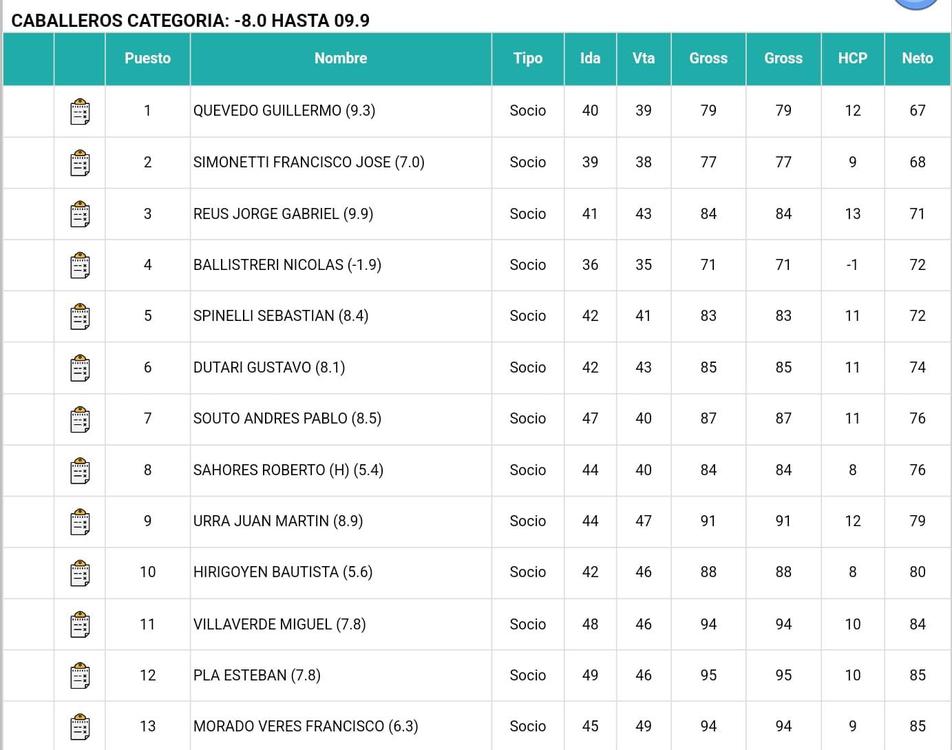 CABALLEROS CATEGORIA: -8.0 HASTA 09.9

| | | Puesto | Nombre | Tipo | Ida | Vta | Gross | Gross | HCP | Neto |
|---|---|---|---|---|---|---|---|---|---|---|
| | | 1 | QUEVEDO GUILLERMO (9.3) | Socio | 40 | 39 | 79 | 79 | 12 | 67 |
| | | 2 | SIMONETTI FRANCISCO JOSE (7.0) | Socio | 39 | 38 | 77 | 77 | 9 | 68 |
| | | 3 | REUS JORGE GABRIEL (9.9) | Socio | 41 | 43 | 84 | 84 | 13 | 71 |
| | | 4 | BALLISTRERI NICOLAS (-1.9) | Socio | 36 | 35 | 71 | 71 | -1 | 72 |
| | | 5 | SPINELLI SEBASTIAN (8.4) | Socio | 42 | 41 | 83 | 83 | 11 | 72 |
| | | 6 | DUTARI GUSTAVO (8.1) | Socio | 42 | 43 | 85 | 85 | 11 | 74 |
| | | 7 | SOUTO ANDRES PABLO (8.5) | Socio | 47 | 40 | 87 | 87 | 11 | 76 |
| | | 8 | SAHORES ROBERTO (H) (5.4) | Socio | 44 | 40 | 84 | 84 | 8 | 76 |
| | | 9 | URRA JUAN MARTIN (8.9) | Socio | 44 | 47 | 91 | 91 | 12 | 79 |
| | | 10 | HIRIGOYEN BAUTISTA (5.6) | Socio | 42 | 46 | 88 | 88 | 8 | 80 |
| | | 11 | VILLAVERDE MIGUEL (7.8) | Socio | 48 | 46 | 94 | 94 | 10 | 84 |
| | | 12 | PLA ESTEBAN (7.8) | Socio | 49 | 46 | 95 | 95 | 10 | 85 |
| | | 13 | MORADO VERES FRANCISCO (6.3) | Socio | 45 | 49 | 94 | 94 | 9 | 85 |